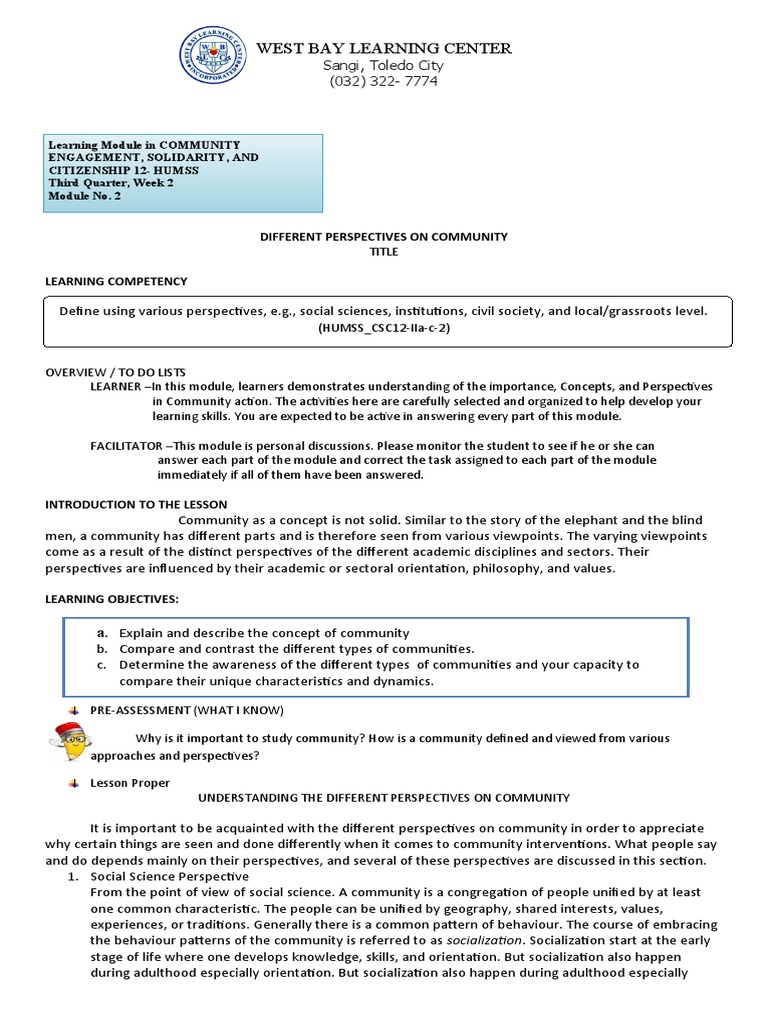 WEST BAY LEARNING CENTER
Sangi, Toledo City
(032) 322- 7774

Learning Module in COMMUNITY ENGAGEMENT, SOLIDARITY, AND CITIZENSHIP 12- HUMSS
Third Quarter, Week 2
Module No. 2

DIFFERENT PERSPECTIVES ON COMMUNITY
TITLE

LEARNING COMPETENCY

Define using various perspectives, e.g., social sciences, institutions, civil society, and local/grassroots level. (HUMSS_CSC12-IIa-c-2)

OVERVIEW / TO DO LISTS
LEARNER –In this module, learners demonstrates understanding of the importance, Concepts, and Perspectives in Community action. The activities here are carefully selected and organized to help develop your learning skills. You are expected to be active in answering every part of this module.

FACILITATOR –This module is personal discussions. Please monitor the student to see if he or she can answer each part of the module and correct the task assigned to each part of the module immediately if all of them have been answered.

INTRODUCTION TO THE LESSON
Community as a concept is not solid. Similar to the story of the elephant and the blind men, a community has different parts and is therefore seen from various viewpoints. The varying viewpoints come as a result of the distinct perspectives of the different academic disciplines and sectors. Their perspectives are influenced by their academic or sectoral orientation, philosophy, and values.

LEARNING OBJECTIVES:

a. Explain and describe the concept of community
b. Compare and contrast the different types of communities.
c. Determine the awareness of the different types of communities and your capacity to compare their unique characteristics and dynamics.

PRE-ASSESSMENT (WHAT I KNOW)

Why is it important to study community? How is a community defined and viewed from various approaches and perspectives?

Lesson Proper
UNDERSTANDING THE DIFFERENT PERSPECTIVES ON COMMUNITY

It is important to be acquainted with the different perspectives on community in order to appreciate why certain things are seen and done differently when it comes to community interventions. What people say and do depends mainly on their perspectives, and several of these perspectives are discussed in this section.
1. Social Science Perspective
From the point of view of social science. A community is a congregation of people unified by at least one common characteristic. The people can be unified by geography, shared interests, values, experiences, or traditions. Generally there is a common pattern of behaviour. The course of embracing the behaviour patterns of the community is referred to as socialization. Socialization start at the early stage of life where one develops knowledge, skills, and orientation. But socialization also happen during adulthood especially orientation. But socialization also happen during adulthood especially